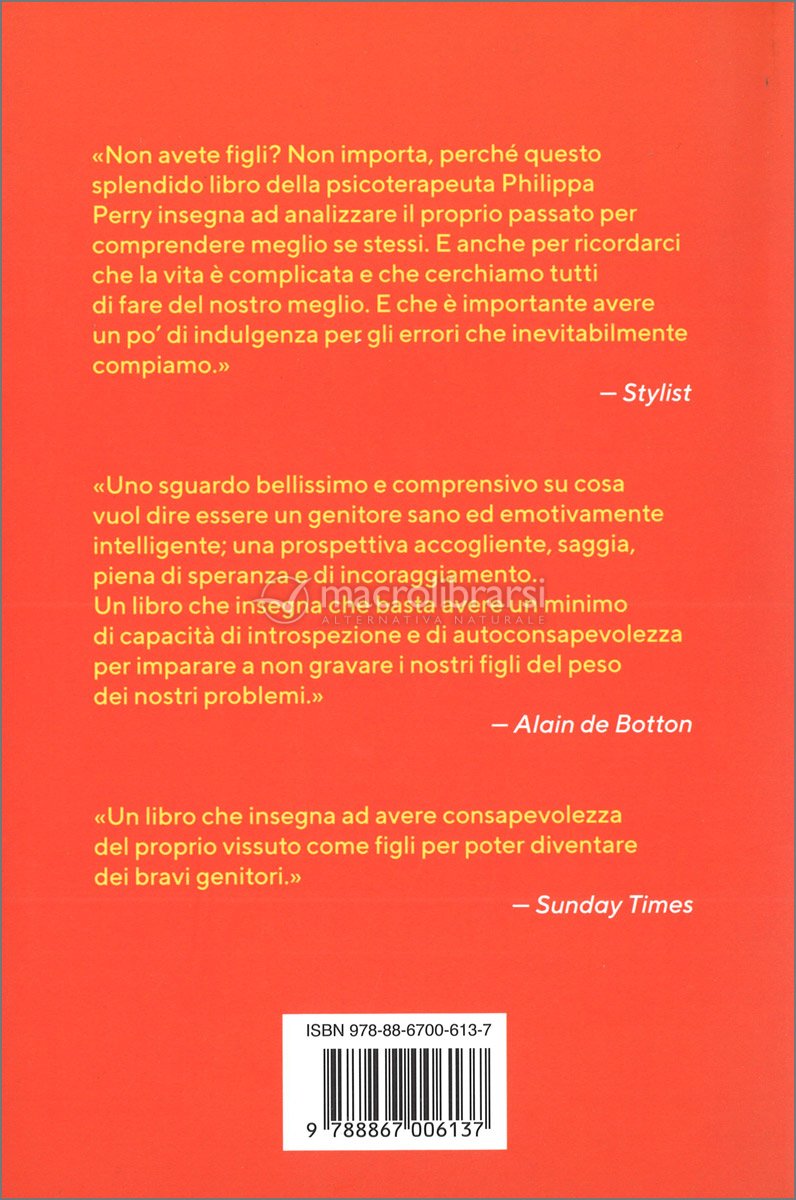 «Non avete figli? Non importa, perché questo splendido libro della psicoterapeuta Philippa Perry insegna ad analizzare il proprio passato per comprendere meglio se stessi. E anche per ricordarci che la vita è complicata e che cerchiamo tutti di fare del nostro meglio. E che è importante avere un po' di indulgenza per gli errori che inevitabilmente compiamo.»

— Stylist

«Uno sguardo bellissimo e comprensivo su cosa vuol dire essere un genitore sano ed emotivamente intelligente; una prospettiva accogliente, saggia, piena di speranza e di incoraggiamento.. Un libro che insegna che basta avere un minimo di capacità di introspezione e di autoconsapevolezza per imparare a non gravare i nostri figli del peso dei nostri problemi.»

— Alain de Botton

macrolibrarsi
ALTERNATIVA NATURALE

«Un libro che insegna ad avere consapevolezza del proprio vissuto come figli per poter diventare dei bravi genitori.»

— Sunday Times

ISBN 978-88-6700-613-7

9 788867 006137